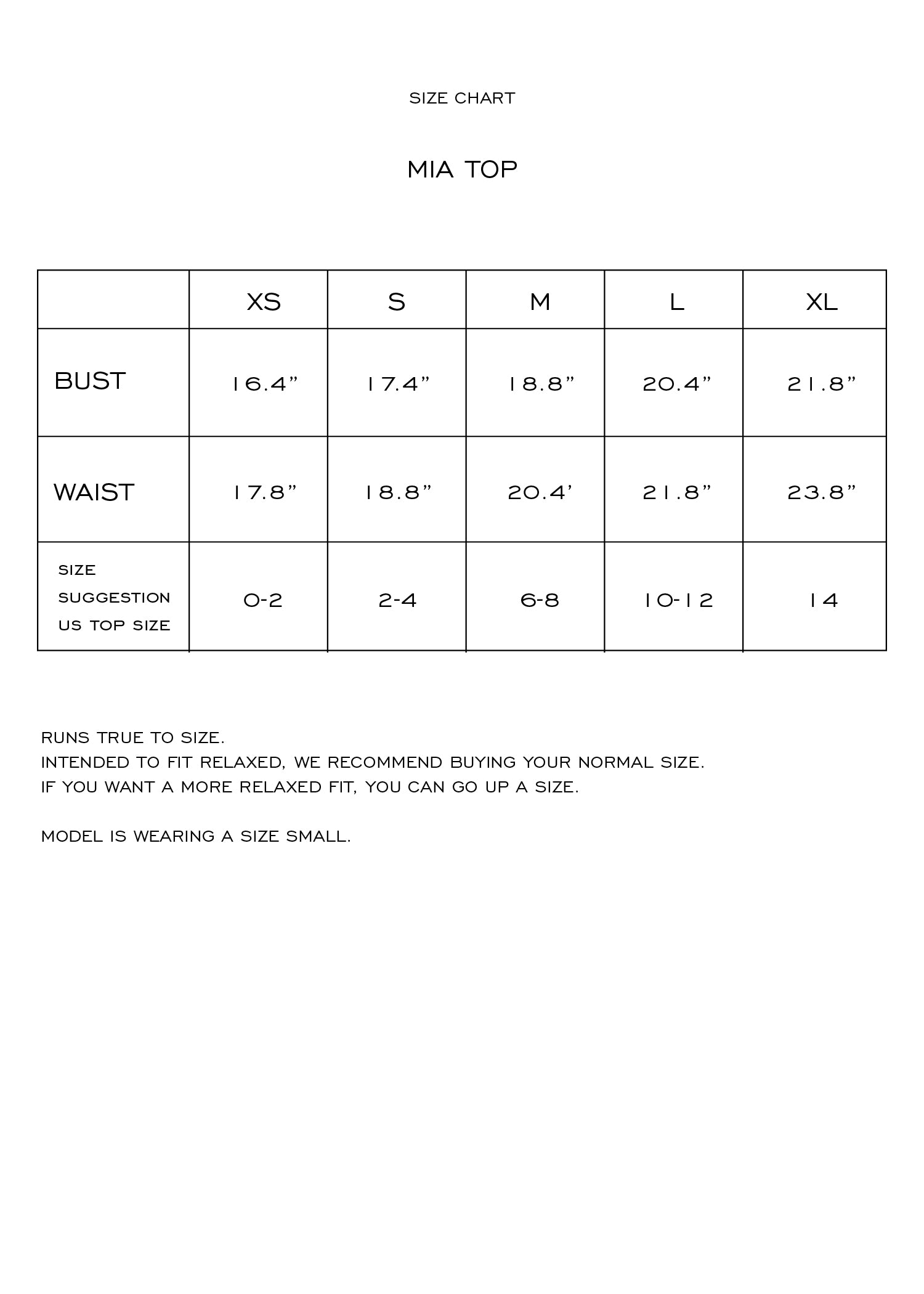 SIZE CHART

MIA TOP

|  | XS | S | M | L | XL |
|---|---|---|---|---|---|
| BUST | 16.4" | 17.4" | 18.8" | 20.4" | 21.8" |
| WAIST | 17.8" | 18.8" | 20.4' | 21.8" | 23.8" |
| SIZE SUGGESTION US TOP SIZE | 0-2 | 2-4 | 6-8 | 10-12 | 14 |

RUNS TRUE TO SIZE.
INTENDED TO FIT RELAXED, WE RECOMMEND BUYING YOUR NORMAL SIZE.
IF YOU WANT A MORE RELAXED FIT, YOU CAN GO UP A SIZE.

MODEL IS WEARING A SIZE SMALL.